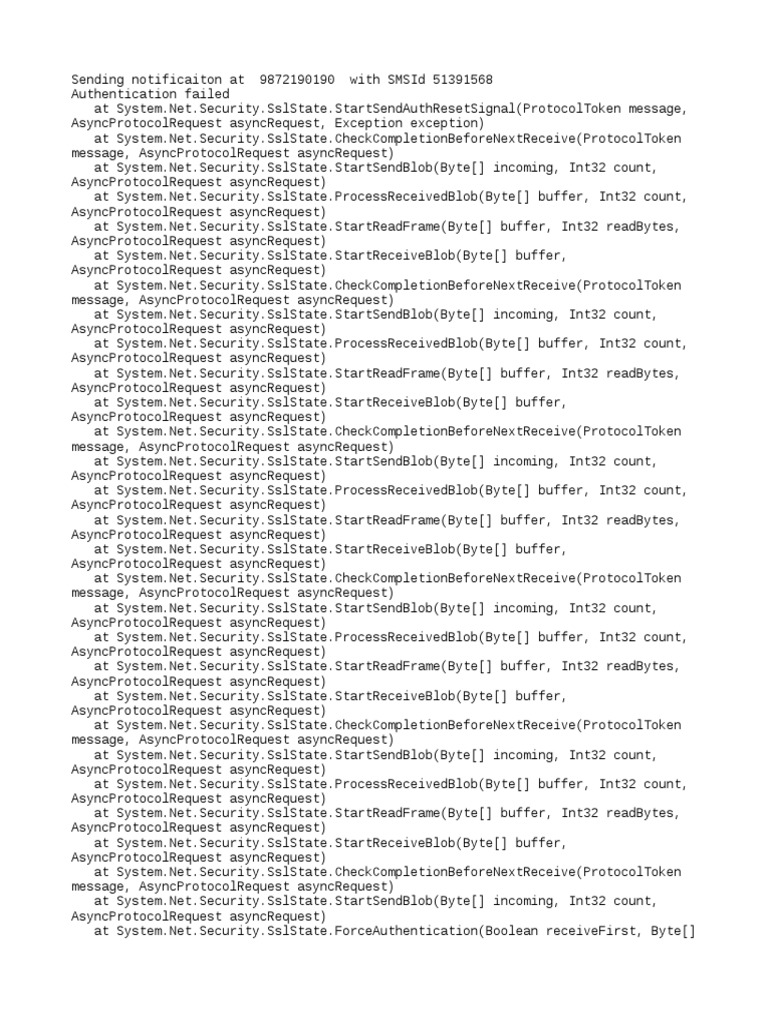 Sending notificaiton at  9872190190  with SMSId 51391568
Authentication failed
   at System.Net.Security.SslState.StartSendAuthResetSignal(ProtocolToken message, AsyncProtocolRequest asyncRequest, Exception exception)
   at System.Net.Security.SslState.CheckCompletionBeforeNextReceive(ProtocolToken message, AsyncProtocolRequest asyncRequest)
   at System.Net.Security.SslState.StartSendBlob(Byte[] incoming, Int32 count, AsyncProtocolRequest asyncRequest)
   at System.Net.Security.SslState.ProcessReceivedBlob(Byte[] buffer, Int32 count, AsyncProtocolRequest asyncRequest)
   at System.Net.Security.SslState.StartReadFrame(Byte[] buffer, Int32 readBytes, AsyncProtocolRequest asyncRequest)
   at System.Net.Security.SslState.StartReceiveBlob(Byte[] buffer, AsyncProtocolRequest asyncRequest)
   at System.Net.Security.SslState.CheckCompletionBeforeNextReceive(ProtocolToken message, AsyncProtocolRequest asyncRequest)
   at System.Net.Security.SslState.StartSendBlob(Byte[] incoming, Int32 count, AsyncProtocolRequest asyncRequest)
   at System.Net.Security.SslState.ProcessReceivedBlob(Byte[] buffer, Int32 count, AsyncProtocolRequest asyncRequest)
   at System.Net.Security.SslState.StartReadFrame(Byte[] buffer, Int32 readBytes, AsyncProtocolRequest asyncRequest)
   at System.Net.Security.SslState.StartReceiveBlob(Byte[] buffer, AsyncProtocolRequest asyncRequest)
   at System.Net.Security.SslState.CheckCompletionBeforeNextReceive(ProtocolToken message, AsyncProtocolRequest asyncRequest)
   at System.Net.Security.SslState.StartSendBlob(Byte[] incoming, Int32 count, AsyncProtocolRequest asyncRequest)
   at System.Net.Security.SslState.ProcessReceivedBlob(Byte[] buffer, Int32 count, AsyncProtocolRequest asyncRequest)
   at System.Net.Security.SslState.StartReadFrame(Byte[] buffer, Int32 readBytes, AsyncProtocolRequest asyncRequest)
   at System.Net.Security.SslState.StartReceiveBlob(Byte[] buffer, AsyncProtocolRequest asyncRequest)
   at System.Net.Security.SslState.CheckCompletionBeforeNextReceive(ProtocolToken message, AsyncProtocolRequest asyncRequest)
   at System.Net.Security.SslState.StartSendBlob(Byte[] incoming, Int32 count, AsyncProtocolRequest asyncRequest)
   at System.Net.Security.SslState.ProcessReceivedBlob(Byte[] buffer, Int32 count, AsyncProtocolRequest asyncRequest)
   at System.Net.Security.SslState.StartReadFrame(Byte[] buffer, Int32 readBytes, AsyncProtocolRequest asyncRequest)
   at System.Net.Security.SslState.StartReceiveBlob(Byte[] buffer, AsyncProtocolRequest asyncRequest)
   at System.Net.Security.SslState.CheckCompletionBeforeNextReceive(ProtocolToken message, AsyncProtocolRequest asyncRequest)
   at System.Net.Security.SslState.StartSendBlob(Byte[] incoming, Int32 count, AsyncProtocolRequest asyncRequest)
   at System.Net.Security.SslState.ProcessReceivedBlob(Byte[] buffer, Int32 count, AsyncProtocolRequest asyncRequest)
   at System.Net.Security.SslState.StartReadFrame(Byte[] buffer, Int32 readBytes, AsyncProtocolRequest asyncRequest)
   at System.Net.Security.SslState.StartReceiveBlob(Byte[] buffer, AsyncProtocolRequest asyncRequest)
   at System.Net.Security.SslState.CheckCompletionBeforeNextReceive(ProtocolToken message, AsyncProtocolRequest asyncRequest)
   at System.Net.Security.SslState.StartSendBlob(Byte[] incoming, Int32 count, AsyncProtocolRequest asyncRequest)
   at System.Net.Security.SslState.ForceAuthentication(Boolean receiveFirst, Byte[]